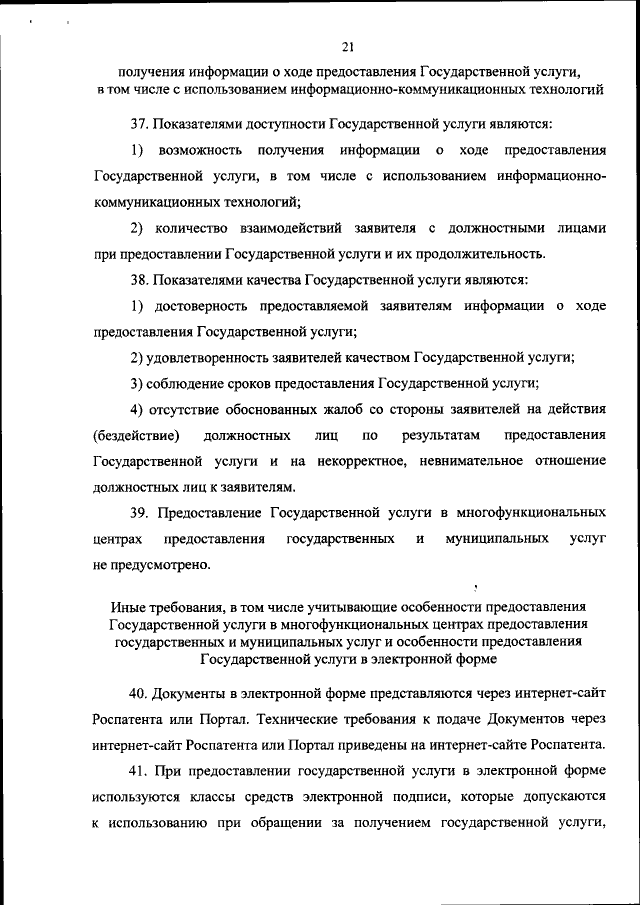 21

получения информации о ходе предоставления Государственной услуги, в том числе с использованием информационно-коммуникационных технологий

37. Показателями доступности Государственной услуги являются:

1) возможность получения информации о ходе предоставления Государственной услуги, в том числе с использованием информационно-коммуникационных технологий;

2) количество взаимодействий заявителя с должностными лицами при предоставлении Государственной услуги и их продолжительность.

38. Показателями качества Государственной услуги являются:

1) достоверность предоставляемой заявителям информации о ходе предоставления Государственной услуги;

2) удовлетворенность заявителей качеством Государственной услуги;

3) соблюдение сроков предоставления Государственной услуги;

4) отсутствие обоснованных жалоб со стороны заявителей на действия (бездействие) должностных лиц по результатам предоставления Государственной услуги и на некорректное, невнимательное отношение должностных лиц к заявителям.

39. Предоставление Государственной услуги в многофункциональных центрах предоставления государственных и муниципальных услуг не предусмотрено.

Иные требования, в том числе учитывающие особенности предоставления Государственной услуги в многофункциональных центрах предоставления государственных и муниципальных услуг и особенности предоставления Государственной услуги в электронной форме

40. Документы в электронной форме представляются через интернет-сайт Роспатента или Портал. Технические требования к подаче Документов через интернет-сайт Роспатента или Портал приведены на интернет-сайте Роспатента.

41. При предоставлении государственной услуги в электронной форме используются классы средств электронной подписи, которые допускаются к использованию при обращении за получением государственной услуги,